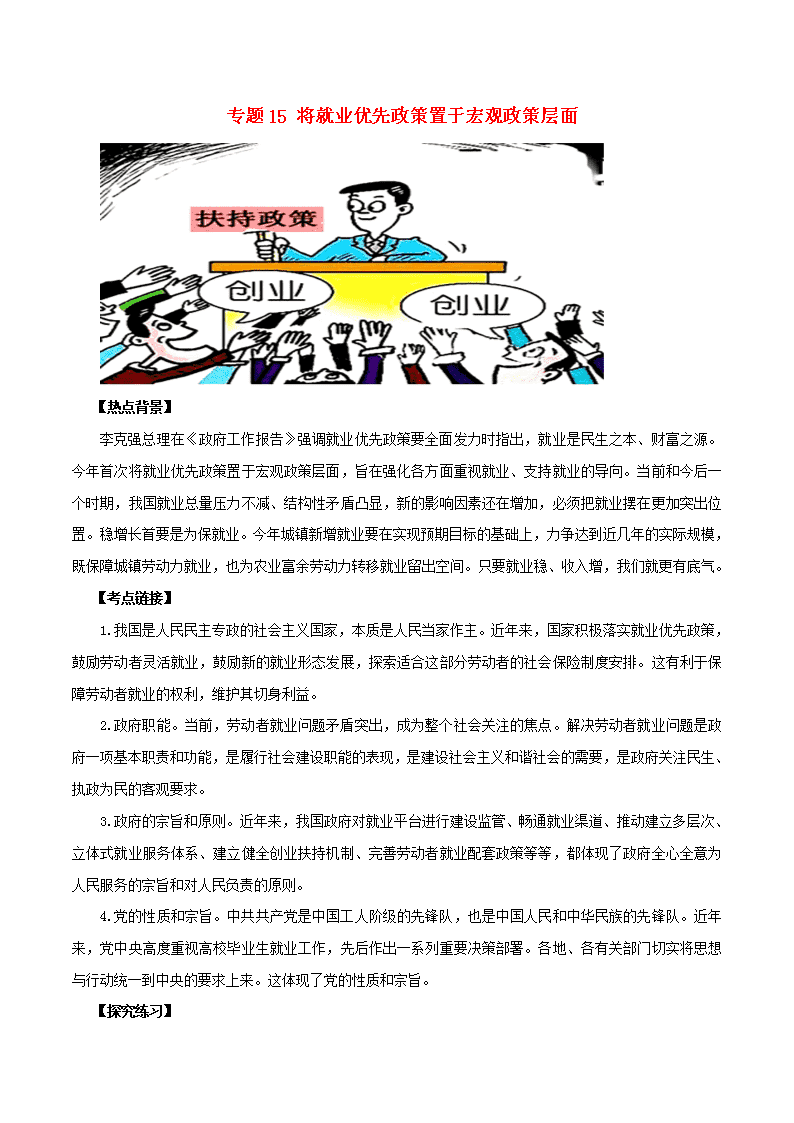 专题15 将就业优先政策置于宏观政策层面

扶持政策

创业

创业

【热点背景】

李克强总理在《政府工作报告》强调就业优先政策要全面发力时指出，就业是民生之本、财富之源。今年首次将就业优先政策置于宏观政策层面，旨在强化各方面重视就业、支持就业的导向。当前和今后一个时期，我国就业总量压力不减、结构性矛盾凸显，新的影响因素还在增加，必须把就业摆在更加突出位置。稳增长首要是为保就业。今年城镇新增就业要在实现预期目标的基础上，力争达到近几年的实际规模，既保障城镇劳动力就业，也为农业富余劳动力转移就业留出空间。只要就业稳、收入增，我们就更有底气。

【考点链接】

1.我国是人民民主专政的社会主义国家，本质是人民当家作主。近年来，国家积极落实就业优先政策，鼓励劳动者灵活就业，鼓励新的就业形态发展，探索适合这部分劳动者的社会保险制度安排。这有利于保障劳动者就业的权利，维护其切身利益。

2.政府职能。当前，劳动者就业问题矛盾突出，成为整个社会关注的焦点。解决劳动者就业问题是政府一项基本职责和功能，是履行社会建设职能的表现，是建设社会主义和谐社会的需要，是政府关注民生、执政为民的客观要求。

3.政府的宗旨和原则。近年来，我国政府对就业平台进行建设监管、畅通就业渠道、推动建立多层次、立体式就业服务体系、建立健全创业扶持机制、完善劳动者就业配套政策等等，都体现了政府全心全意为人民服务的宗旨和对人民负责的原则。

4.党的性质和宗旨。中共共产党是中国工人阶级的先锋队，也是中国人民和中华民族的先锋队。近年来，党中央高度重视高校毕业生就业工作，先后作出一系列重要决策部署。各地、各有关部门切实将思想与行动统一到中央的要求上来。这体现了党的性质和宗旨。

【探究练习】